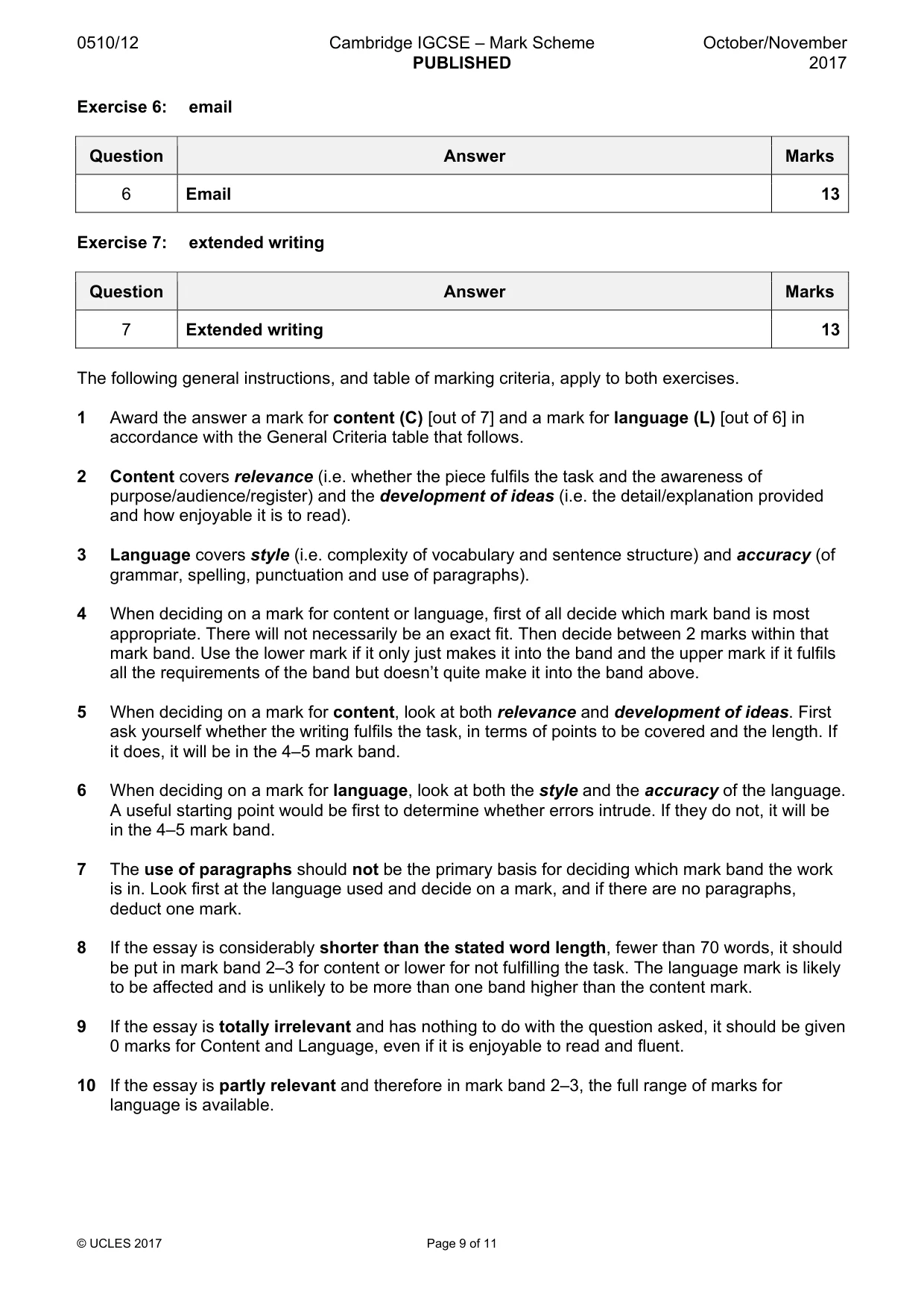 0510/12 Cambridge IGCSE – Mark Scheme PUBLISHED October/November 2017

Exercise 6: email

| Question | Answer | Marks |
|---|---|---|
| 6 | Email | 13 |

Exercise 7: extended writing

| Question | Answer | Marks |
|---|---|---|
| 7 | Extended writing | 13 |

The following general instructions, and table of marking criteria, apply to both exercises.

1 Award the answer a mark for content (C) [out of 7] and a mark for language (L) [out of 6] in accordance with the General Criteria table that follows.

2 Content covers relevance (i.e. whether the piece fulfils the task and the awareness of purpose/audience/register) and the development of ideas (i.e. the detail/explanation provided and how enjoyable it is to read).

3 Language covers style (i.e. complexity of vocabulary and sentence structure) and accuracy (of grammar, spelling, punctuation and use of paragraphs).

4 When deciding on a mark for content or language, first of all decide which mark band is most appropriate. There will not necessarily be an exact fit. Then decide between 2 marks within that mark band. Use the lower mark if it only just makes it into the band and the upper mark if it fulfils all the requirements of the band but doesn't quite make it into the band above.

5 When deciding on a mark for content, look at both relevance and development of ideas. First ask yourself whether the writing fulfils the task, in terms of points to be covered and the length. If it does, it will be in the 4–5 mark band.

6 When deciding on a mark for language, look at both the style and the accuracy of the language. A useful starting point would be first to determine whether errors intrude. If they do not, it will be in the 4–5 mark band.

7 The use of paragraphs should not be the primary basis for deciding which mark band the work is in. Look first at the language used and decide on a mark, and if there are no paragraphs, deduct one mark.

8 If the essay is considerably shorter than the stated word length, fewer than 70 words, it should be put in mark band 2–3 for content or lower for not fulfilling the task. The language mark is likely to be affected and is unlikely to be more than one band higher than the content mark.

9 If the essay is totally irrelevant and has nothing to do with the question asked, it should be given 0 marks for Content and Language, even if it is enjoyable to read and fluent.

10 If the essay is partly relevant and therefore in mark band 2–3, the full range of marks for language is available.

© UCLES 2017 Page 9 of 11